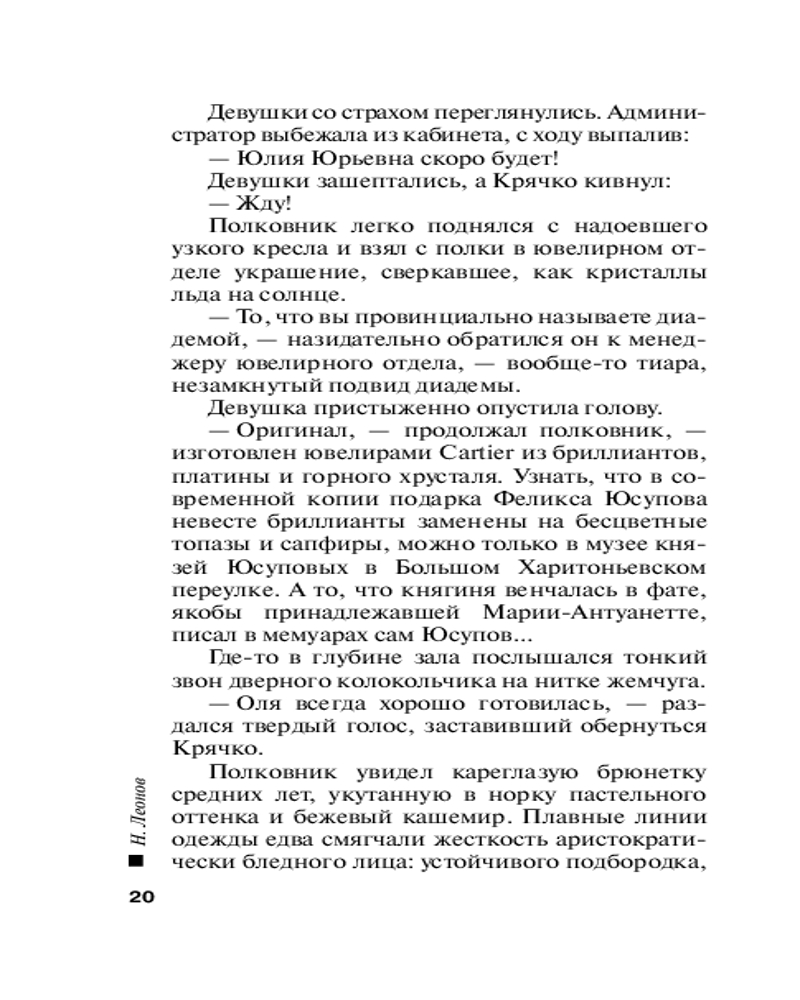 Девушки со страхом переглянулись. Администратор выбежала из кабинета, с ходу выпалив:

— Юлия Юрьевна скоро будет!

Девушки зашептались, а Крячко кивнул:

— Жду!

Полковник легко поднялся с надоевшего узкого кресла и взял с полки в ювелирном отделе украшение, сверкавшее, как кристаллы льда на солнце.

— То, что вы провинциально называете диадемой, — назидательно обратился он к менеджеру ювелирного отдела, — вообще-то тиара, незамкнутый подвид диадемы.

Девушка пристыженно опустила голову.

— Оригинал, — продолжал полковник, — изготовлен ювелирами Cartier из бриллиантов, платины и горного хрусталя. Узнать, что в современной копии подарка Феликса Юсупова невесте бриллианты заменены на бесцветные топазы и сапфиры, можно только в музее князей Юсуповых в Большом Харитоньевском переулке. А то, что княгиня венчалась в фате, якобы принадлежавшей Марии-Антуанетте, писал в мемуарах сам Юсупов...

Где-то в глубине зала послышался тонкий звон дверного колокольчика на нитке жемчуга.

— Оля всегда хорошо готовилась, — раздался твердый голос, заставивший обернуться Крячко.

Полковник увидел кареглазую брюнетку средних лет, укутанную в норку пастельного оттенка и бежевый кашемир. Плавные линии одежды едва смягчали жесткость аристократически бледного лица: устойчивого подбородка,

Н. Леонов

20